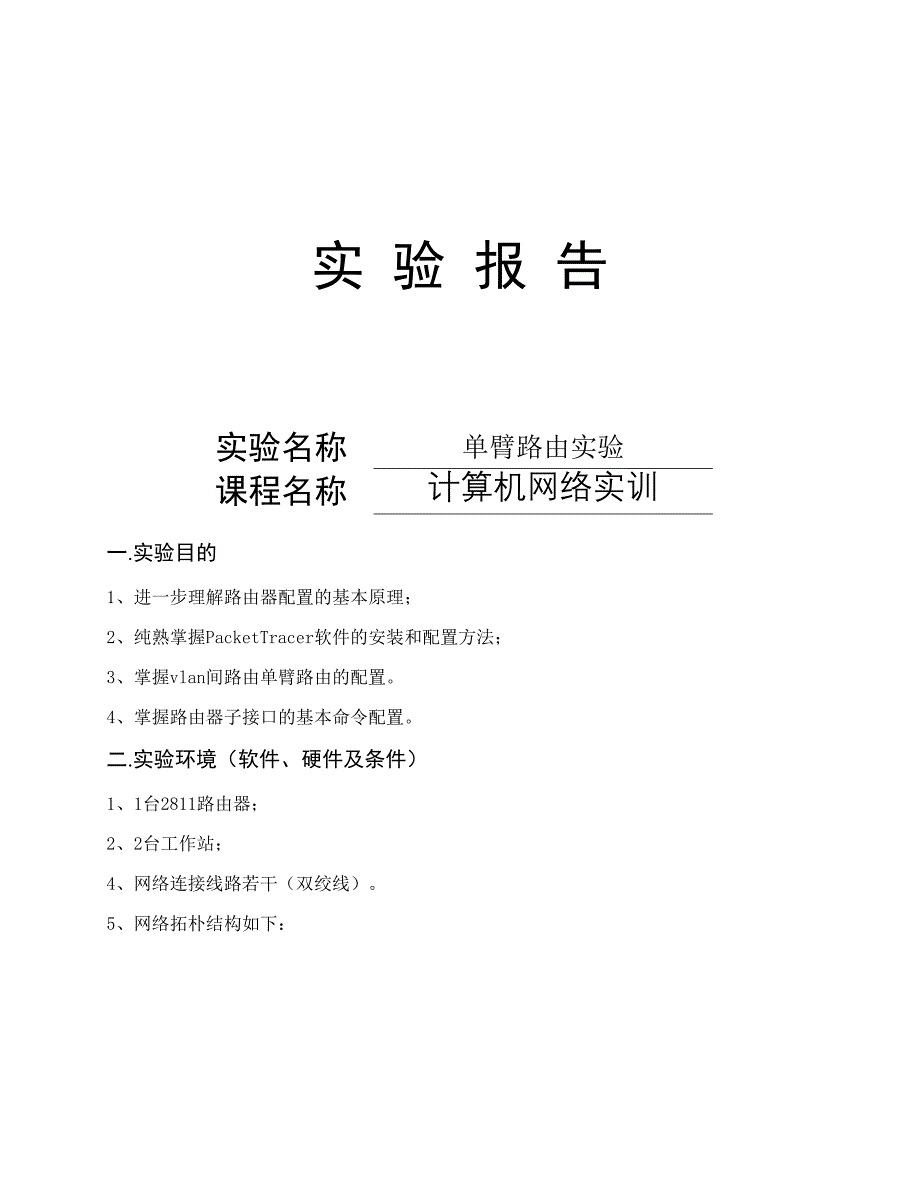 实 验 报 告

实验名称 单臂路由实验
课程名称 计算机网络实训

一.实验目的

1、进一步理解路由器配置的基本原理；

2、纯熟掌握PacketTracer软件的安装和配置方法；

3、掌握vlan间路由单臂路由的配置。

4、掌握路由器子接口的基本命令配置。

二.实验环境（软件、硬件及条件）

1、1台2811路由器；

2、2台工作站；

4、网络连接线路若干（双绞线）。

5、网络拓朴结构如下：